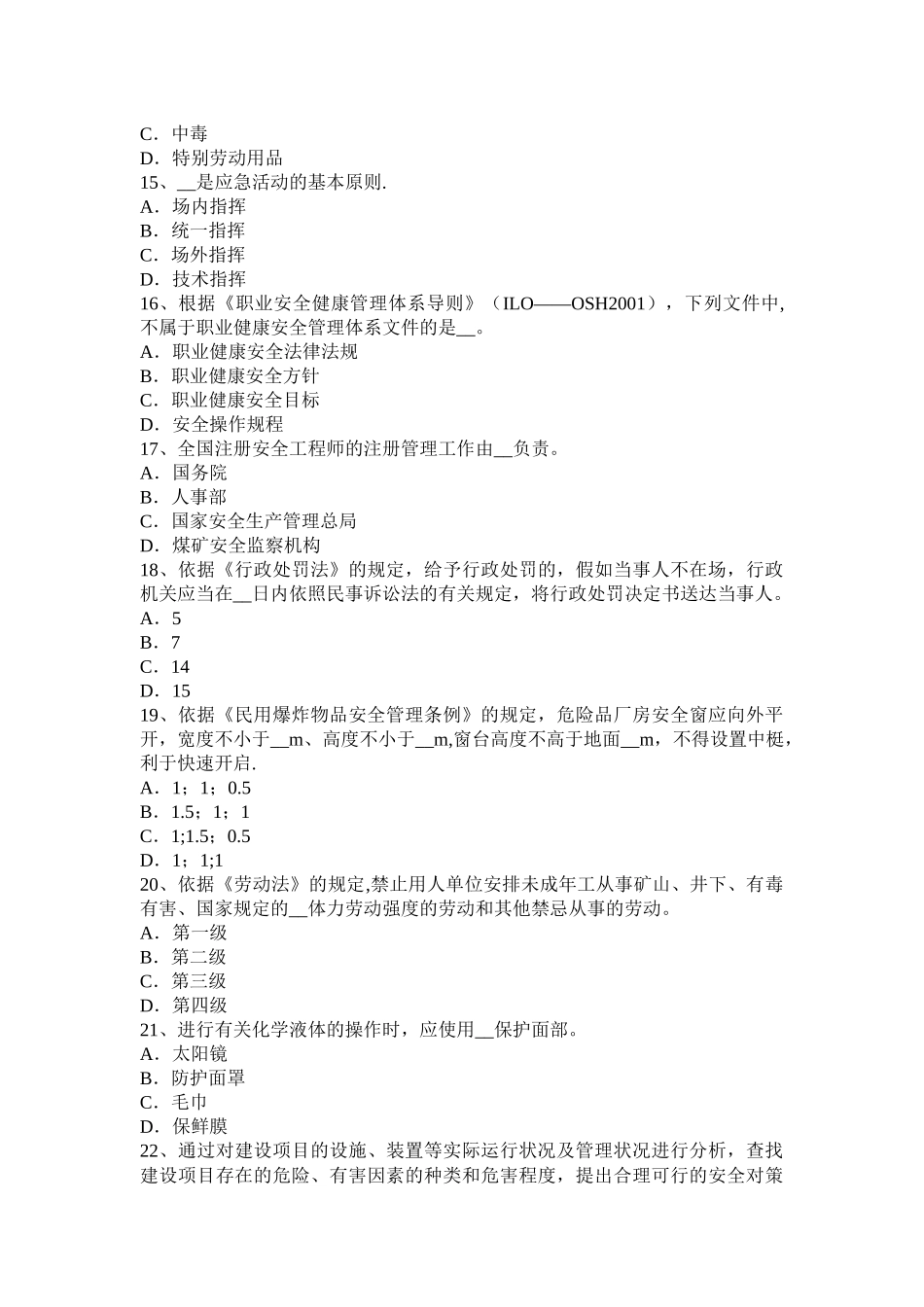 C．中毒
D．特别劳动用品
15、__是应急活动的基本原则.
A．场内指挥
B．统一指挥
C．场外指挥
D．技术指挥
16、根据《职业安全健康管理体系导则》（ILO——OSH2001），下列文件中,不属于职业健康安全管理体系文件的是__。
A．职业健康安全法律法规
B．职业健康安全方针
C．职业健康安全目标
D．安全操作规程
17、全国注册安全工程师的注册管理工作由__负责。
A．国务院
B．人事部
C．国家安全生产管理总局
D．煤矿安全监察机构
18、依据《行政处罚法》的规定，给予行政处罚的，假如当事人不在场，行政机关应当在__日内依照民事诉讼法的有关规定，将行政处罚决定书送达当事人。
A．5
B．7
C．14
D．15
19、依据《民用爆炸物品安全管理条例》的规定，危险品厂房安全窗应向外平开，宽度不小于__m、高度不小于__m,窗台高度不高于地面__m，不得设置中梃，利于快速开启.
A．1；1；0.5
B．1.5；1；1
C．1;1.5；0.5
D．1；1;1
20、依据《劳动法》的规定,禁止用人单位安排未成年工从事矿山、井下、有毒有害、国家规定的__体力劳动强度的劳动和其他禁忌从事的劳动。
A．第一级
B．第二级
C．第三级
D．第四级
21、进行有关化学液体的操作时，应使用__保护面部。
A．太阳镜
B．防护面罩
C．毛巾
D．保鲜膜
22、通过对建设项目的设施、装置等实际运行状况及管理状况进行分析，查找建设项目存在的危险、有害因素的种类和危害程度，提出合理可行的安全对策